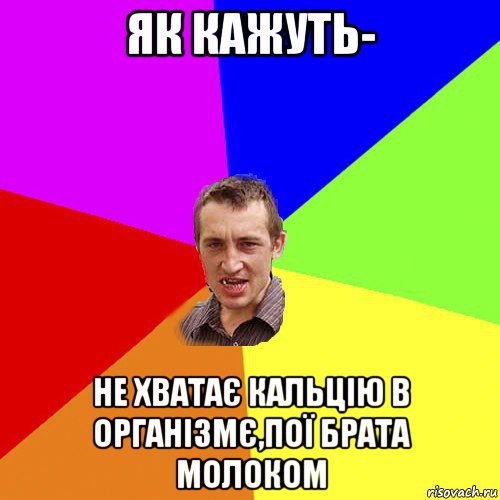 ЯК КАЖУТЬ-

НЕ ХВАТАЄ КАЛЬЦІЮ В ОРГАНІЗМЄ,ПОЇ БРАТА МОЛОКОМ

risovach.ru